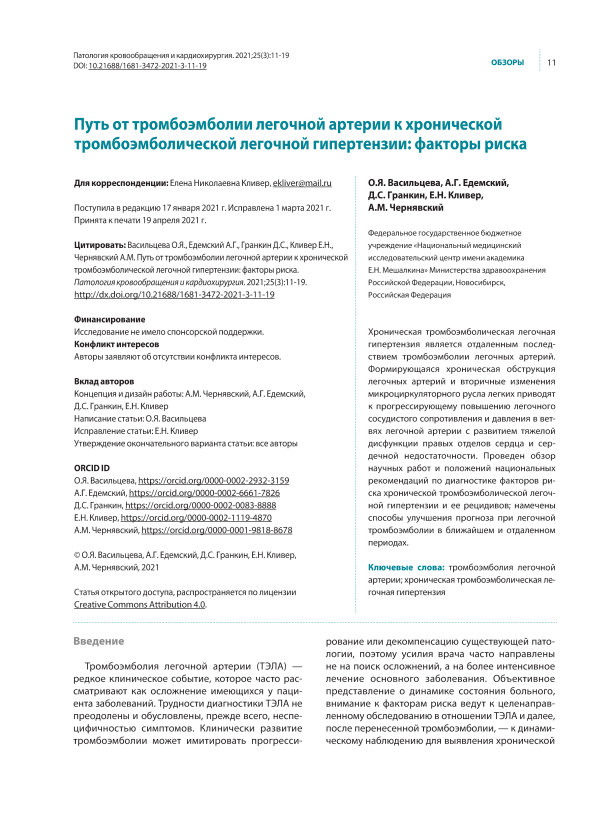 Патология кровообращения и кардиохирургия. 2021;25(3):11-19
DOI: 10.21688/1681-3472-2021-3-11-19

ОБЗОРЫ 11

Путь от тромбоэмболии легочной артерии к хронической тромбоэмболической легочной гипертензии: факторы риска

Для корреспонденции: Елена Николаевна Кливер, ekliver@mail.ru

Поступила в редакцию 17 января 2021 г. Исправлена 1 марта 2021 г. Принята к печати 19 апреля 2021 г.

Цитировать: Васильцева О.Я., Едемский А.Г., Гранкин Д.С., Кливер Е.Н., Чернявский А.М. Путь от тромбоэмболии легочной артерии к хронической тромбоэмболической легочной гипертензии: факторы риска. Патология кровообращения и кардиохирургия. 2021;25(3):11-19. http://dx.doi.org/10.21688/1681-3472-2021-3-11-19

Финансирование
Исследование не имело спонсорской поддержки.
Конфликт интересов
Авторы заявляют об отсутствии конфликта интересов.

Вклад авторов
Концепция и дизайн работы: А.М. Чернявский, А.Г. Едемский, Д.С. Гранкин, Е.Н. Кливер
Написание статьи: О.Я. Васильцева
Исправление статьи: Е.Н. Кливер
Утверждение окончательного варианта статьи: все авторы

ORCID ID
О.Я. Васильцева, https://orcid.org/0000-0002-2932-3159
А.Г. Едемский, https://orcid.org/0000-0002-6661-7826
Д.С. Гранкин, https://orcid.org/0000-0002-0083-8888
Е.Н. Кливер, https://orcid.org/0000-0002-1119-4870
А.М. Чернявский, https://orcid.org/0000-0001-9818-8678

© О.Я. Васильцева, А.Г. Едемский, Д.С. Гранкин, Е.Н. Кливер, А.М. Чернявский, 2021

Статья открытого доступа, распространяется по лицензии Creative Commons Attribution 4.0.

О.Я. Васильцева, А.Г. Едемский, Д.С. Гранкин, Е.Н. Кливер, А.М. Чернявский

Федеральное государственное бюджетное учреждение «Национальный медицинский исследовательский центр имени академика Е.Н. Мешалкина» Министерства здравоохранения Российской Федерации, Новосибирск, Российская Федерация

Хроническая тромбоэмболическая легочная гипертензия является отдаленным последствием тромбоэмболии легочных артерий. Формирующаяся хроническая обструкция легочных артерий и вторичные изменения микроциркуляторного русла легких приводят к прогрессирующему повышению легочного сосудистого сопротивления и давления в ветвях легочной артерии с развитием тяжелой дисфункции правых отделов сердца и сердечной недостаточности. Проведен обзор научных работ и положений национальных рекомендаций по диагностике факторов риска хронической тромбоэмболической легочной гипертензии и ее рецидивов; намечены способы улучшения прогноза при легочной тромбоэмболии в ближайшем и отдаленном периодах.

Ключевые слова: тромбоэмболия легочной артерии; хроническая тромбоэмболическая легочная гипертензия

Введение

Тромбоэмболия легочной артерии (ТЭЛА) — редкое клиническое событие, которое часто рассматривают как осложнение имеющихся у пациента заболеваний. Трудности диагностики ТЭЛА не преодолены и обусловлены, прежде всего, неспецифичностью симптомов. Клинически развитие тромбоэмболии может имитировать прогрессирование или декомпенсацию существующей патологии, поэтому усилия врача часто направлены не на поиск осложнений, а на более интенсивное лечение основного заболевания. Объективное представление о динамике состояния больного, внимание к факторам риска ведут к целенаправленному обследованию в отношении ТЭЛА и далее, после перенесенной тромбоэмболии, — к динамическому наблюдению для выявления хронической